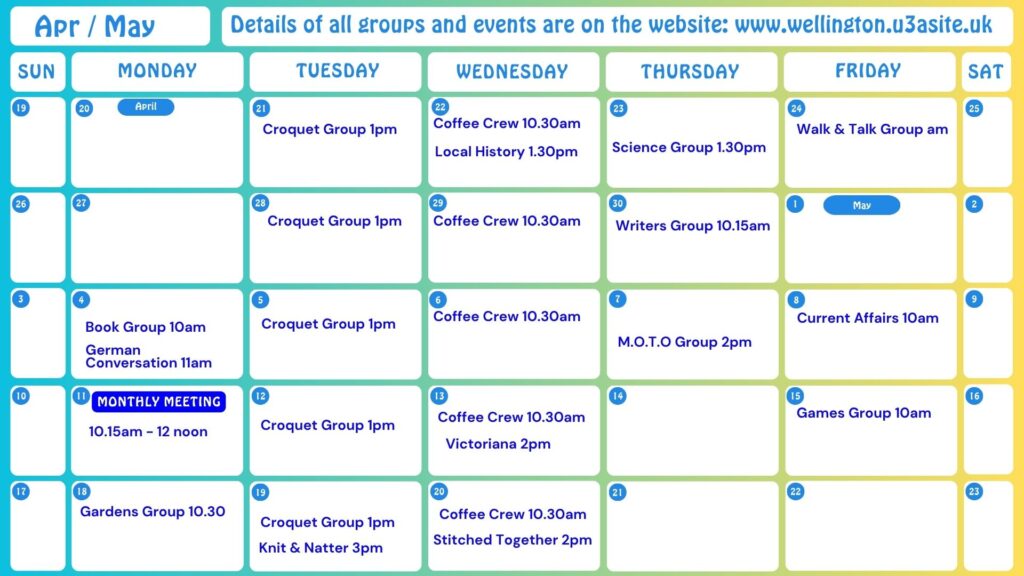 Apr / May

Details of all groups and events are on the website: www.wellington.u3asite.uk

| SUN | MONDAY | TUESDAY | WEDNESDAY | THURSDAY | FRIDAY | SAT |
|---|---|---|---|---|---|---|
| 19 | 20 April | 21 Croquet Group 1pm | 22 Coffee Crew 10.30am Local History 1.30pm | 23 Science Group 1.30pm | 24 Walk & Talk Group am | 25 |
| 26 | 27 | 28 Croquet Group 1pm | 29 Coffee Crew 10.30am | 30 Writers Group 10.15am | 1 May | 2 |
| 3 | 4 Book Group 10am German Conversation 11am | 5 Croquet Group 1pm | 6 Coffee Crew 10.30am | 7 M.O.T.O Group 2pm | 8 Current Affairs 10am | 9 |
| 10 | 11 MONTHLY MEETING 10.15am - 12 noon | 12 Croquet Group 1pm | 13 Coffee Crew 10.30am Victoriana 2pm | 14 | 15 Games Group 10am | 16 |
| 17 | 18 Gardens Group 10.30 | 19 Croquet Group 1pm Knit & Natter 3pm | 20 Coffee Crew 10.30am Stitched Together 2pm | 21 | 22 | 23 |